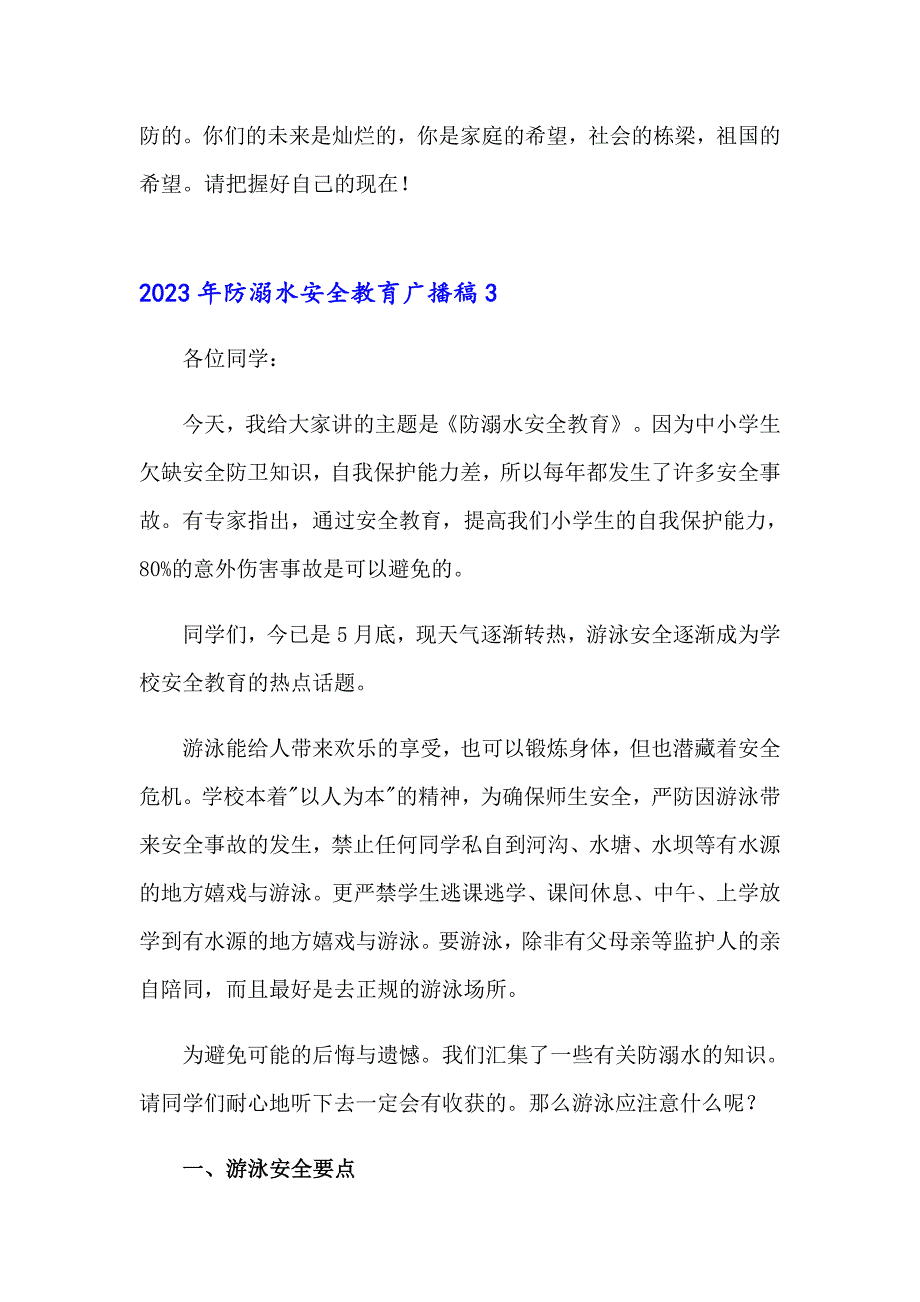 防的。你们的未来是灿烂的，你是家庭的希望，社会的栋梁，祖国的希望。请把握好自己的现在！

2023年防溺水安全教育广播稿3

各位同学：

今天，我给大家讲的主题是《防溺水安全教育》。因为中小学生欠缺安全防卫知识，自我保护能力差，所以每年都发生了许多安全事故。有专家指出，通过安全教育，提高我们小学生的自我保护能力，80%的意外伤害事故是可以避免的。

同学们，今已是5月底，现天气逐渐转热，游泳安全逐渐成为学校安全教育的热点话题。

游泳能给人带来欢乐的享受，也可以锻炼身体，但也潜藏着安全危机。学校本着"以人为本"的精神，为确保师生安全，严防因游泳带来安全事故的发生，禁止任何同学私自到河沟、水塘、水坝等有水源的地方嬉戏与游泳。更严禁学生逃课逃学、课间休息、中午、上学放学到有水源的地方嬉戏与游泳。要游泳，除非有父母亲等监护人的亲自陪同，而且最好是去正规的游泳场所。

为避免可能的后悔与遗憾。我们汇集了一些有关防溺水的知识。请同学们耐心地听下去一定会有收获的。那么游泳应注意什么呢？

一、游泳安全要点